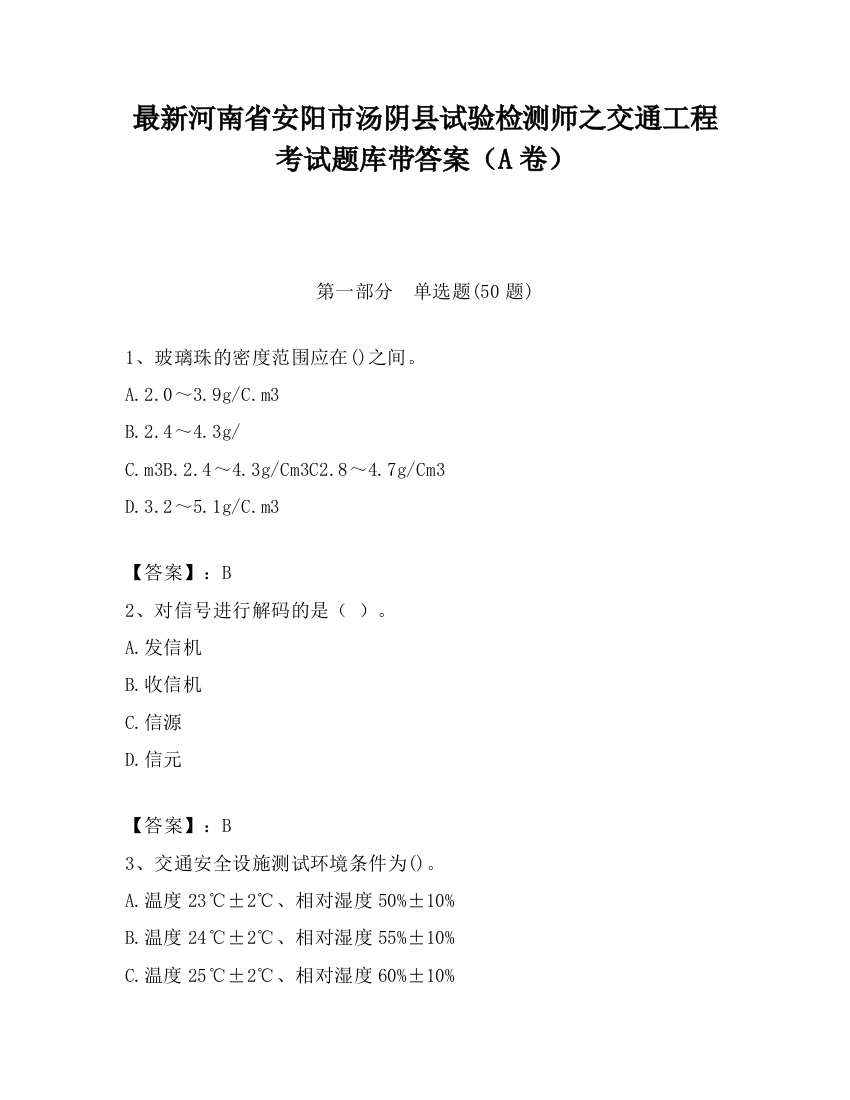 最新河南省安阳市汤阴县试验检测师之交通工程考试题库带答案（A卷）

第一部分　单选题(50题)

1、玻璃珠的密度范围应在()之间。

A.2.0～3.9g/C.m3

B.2.4～4.3g/

C.m3B.2.4～4.3g/Cm3C2.8～4.7g/Cm3

D.3.2～5.1g/C.m3

【答案】：B

2、对信号进行解码的是（ ）。

A.发信机

B.收信机

C.信源

D.信元

【答案】：B

3、交通安全设施测试环境条件为()。

A.温度23℃±2℃、相对湿度50%±10%

B.温度24℃±2℃、相对湿度55%±10%

C.温度25℃±2℃、相对湿度60%±10%